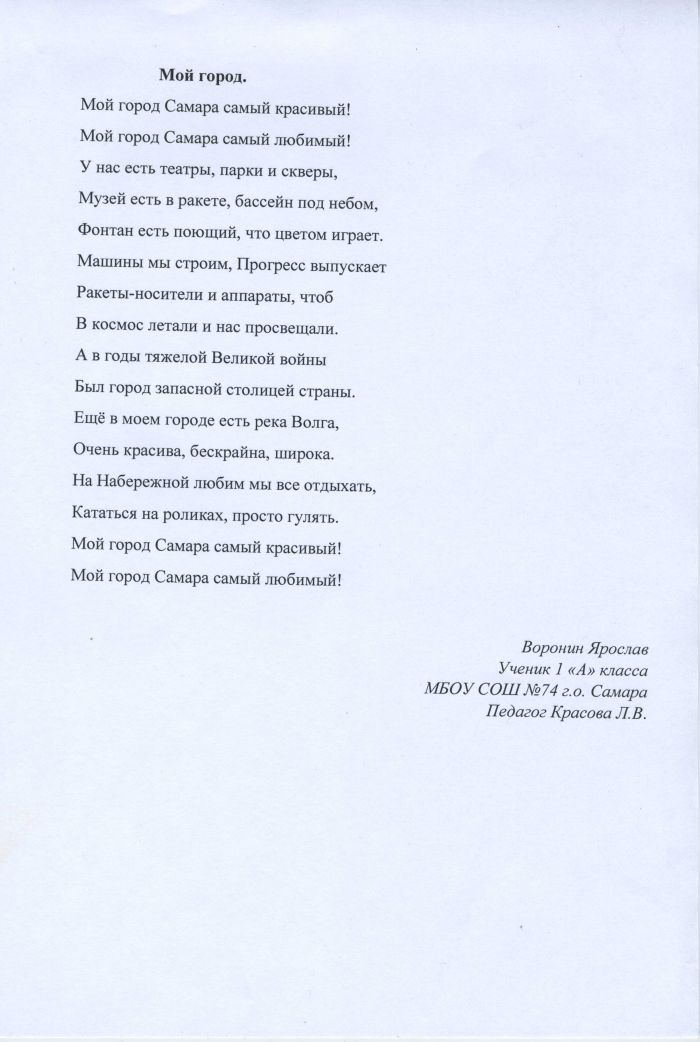 Мой город.

Мой город Самара самый красивый!
Мой город Самара самый любимый!
У нас есть театры, парки и скверы,
Музей есть в ракете, бассейн под небом,
Фонтан есть поющий, что цветом играет.
Машины мы строим, Прогресс выпускает
Ракеты-носители и аппараты, чтоб
В космос летали и нас просвещали.
А в годы тяжелой Великой войны
Был город запасной столицей страны.
Ещё в моем городе есть река Волга,
Очень красива, бескрайна, широка.
На Набережной любим мы все отдыхать,
Кататься на роликах, просто гулять.
Мой город Самара самый красивый!
Мой город Самара самый любимый!

Воронин Ярослав
Ученик 1 «А» класса
МБОУ СОШ №74 г.о. Самара
Педагог Красова Л.В.